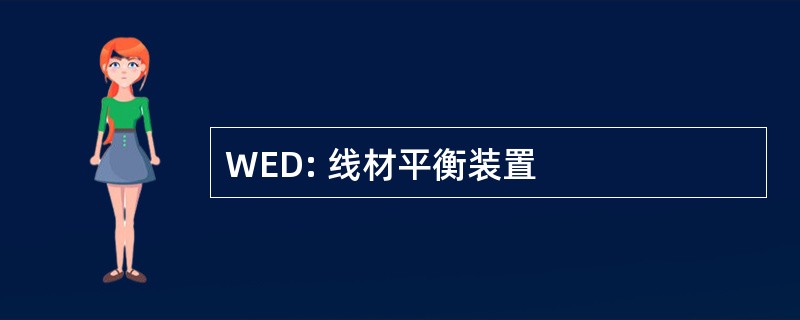 WED: 线材平衡装置